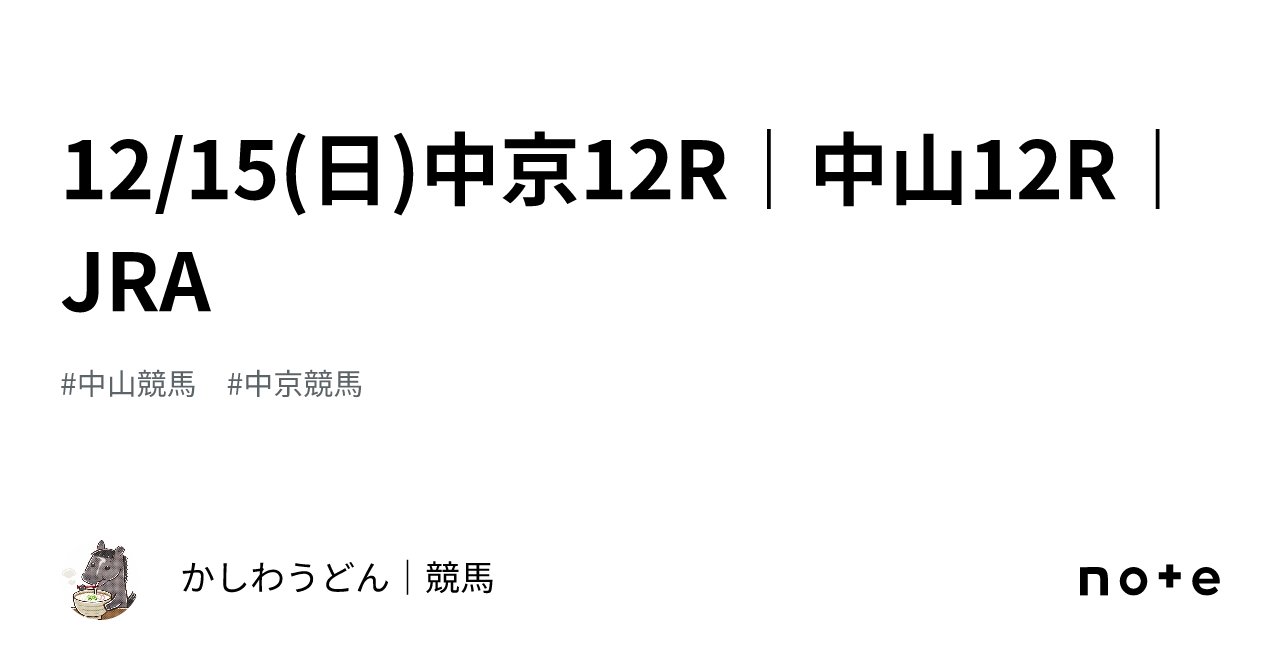 12/15(日)中京12R｜中山12R｜JRA

#中山競馬　#中京競馬

かしわうどん｜競馬

note